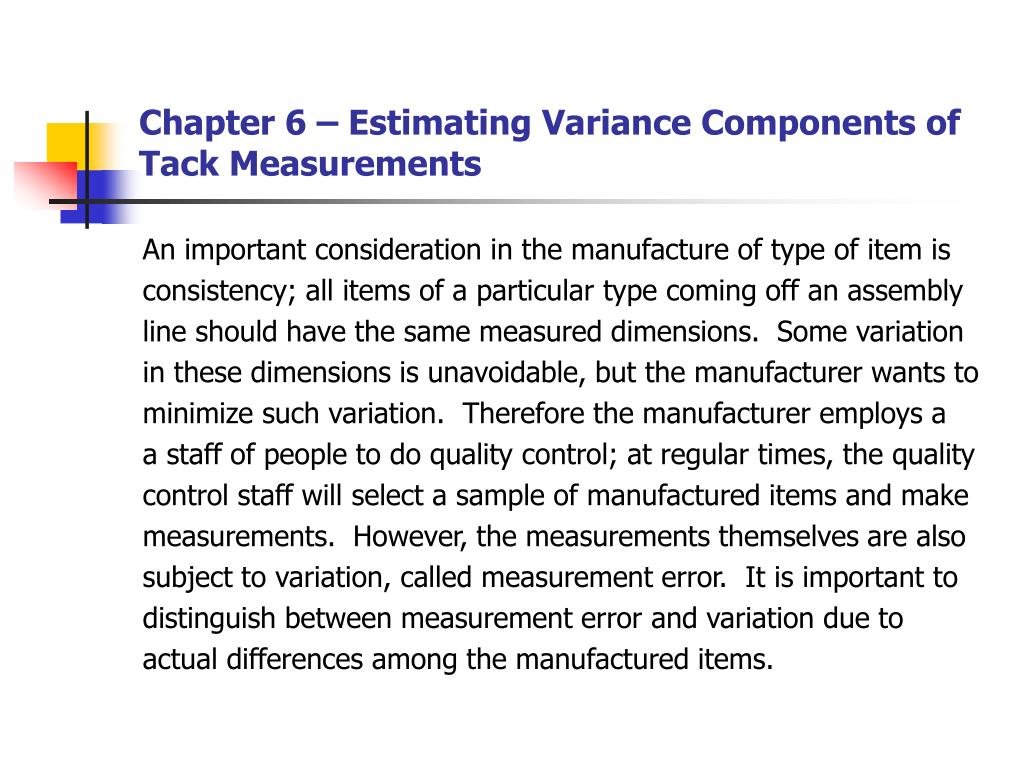 Chapter 6 – Estimating Variance Components of Tack Measurements

An important consideration in the manufacture of type of item is consistency; all items of a particular type coming off an assembly line should have the same measured dimensions. Some variation in these dimensions is unavoidable, but the manufacturer wants to minimize such variation. Therefore the manufacturer employs a a staff of people to do quality control; at regular times, the quality control staff will select a sample of manufactured items and make measurements. However, the measurements themselves are also subject to variation, called measurement error. It is important to distinguish between measurement error and variation due to actual differences among the manufactured items.